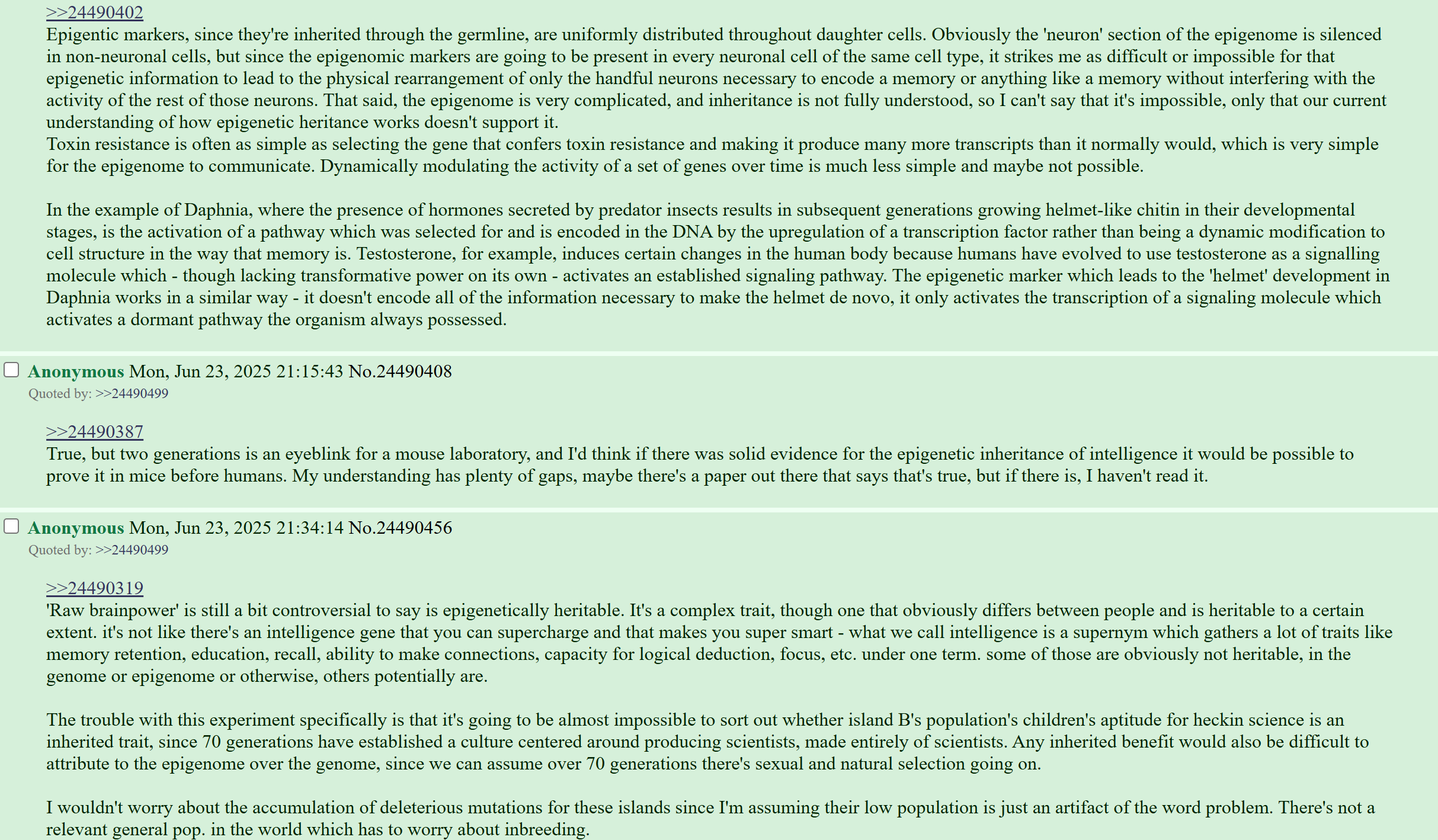 >>24490402
Epigentic markers, since they're inherited through the germline, are uniformly distributed throughout daughter cells. Obviously the 'neuron' section of the epigenome is silenced in non-neuronal cells, but since the epigenomic markers are going to be present in every neuronal cell of the same cell type, it strikes me as difficult or impossible for that epigenetic information to lead to the physical rearrangement of only the handful neurons necessary to encode a memory or anything like a memory without interfering with the activity of the rest of those neurons. That said, the epigenome is very complicated, and inheritance is not fully understood, so I can't say that it's impossible, only that our current understanding of how epigenetic heritance works doesn't support it.
Toxin resistance is often as simple as selecting the gene that confers toxin resistance and making it produce many more transcripts than it normally would, which is very simple for the epigenome to communicate. Dynamically modulating the activity of a set of genes over time is much less simple and maybe not possible.

In the example of Daphnia, where the presence of hormones secreted by predator insects results in subsequent generations growing helmet-like chitin in their developmental stages, is the activation of a pathway which was selected for and is encoded in the DNA by the upregulation of a transcription factor rather than being a dynamic modification to cell structure in the way that memory is. Testosterone, for example, induces certain changes in the human body because humans have evolved to use testosterone as a signalling molecule which - though lacking transformative power on its own - activates an established signaling pathway. The epigenetic marker which leads to the 'helmet' development in Daphnia works in a similar way - it doesn't encode all of the information necessary to make the helmet de novo, it only activates the transcription of a signaling molecule which activates a dormant pathway the organism always possessed.

Anonymous Mon, Jun 23, 2025 21:15:43 No.24490408
Quoted by: >>24490499

>>24490387
True, but two generations is an eyeblink for a mouse laboratory, and I'd think if there was solid evidence for the epigenetic inheritance of intelligence it would be possible to prove it in mice before humans. My understanding has plenty of gaps, maybe there's a paper out there that says that's true, but if there is, I haven't read it.

Anonymous Mon, Jun 23, 2025 21:34:14 No.24490456
Quoted by: >>24490499

>>24490319
'Raw brainpower' is still a bit controversial to say is epigenetically heritable. It's a complex trait, though one that obviously differs between people and is heritable to a certain extent. it's not like there's an intelligence gene that you can supercharge and that makes you super smart - what we call intelligence is a supernym which gathers a lot of traits like memory retention, education, recall, ability to make connections, capacity for logical deduction, focus, etc. under one term. some of those are obviously not heritable, in the genome or epigenome or otherwise, others potentially are.

The trouble with this experiment specifically is that it's going to be almost impossible to sort out whether island B's population's children's aptitude for heckin science is an inherited trait, since 70 generations have established a culture centered around producing scientists, made entirely of scientists. Any inherited benefit would also be difficult to attribute to the epigenome over the genome, since we can assume over 70 generations there's sexual and natural selection going on.

I wouldn't worry about the accumulation of deleterious mutations for these islands since I'm assuming their low population is just an artifact of the word problem. There's not a relevant general pop. in the world which has to worry about inbreeding.